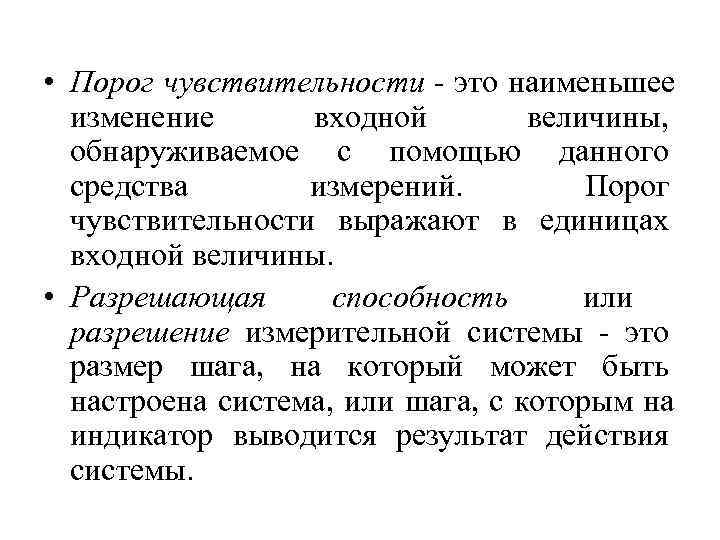 • Порог чувствительности - это наименьшее изменение входной величины, обнаруживаемое с помощью данного средства измерений. Порог чувствительности выражают в единицах входной величины.

• Разрешающая способность или разрешение измерительной системы - это размер шага, на который может быть настроена система, или шага, с которым на индикатор выводится результат действия системы.